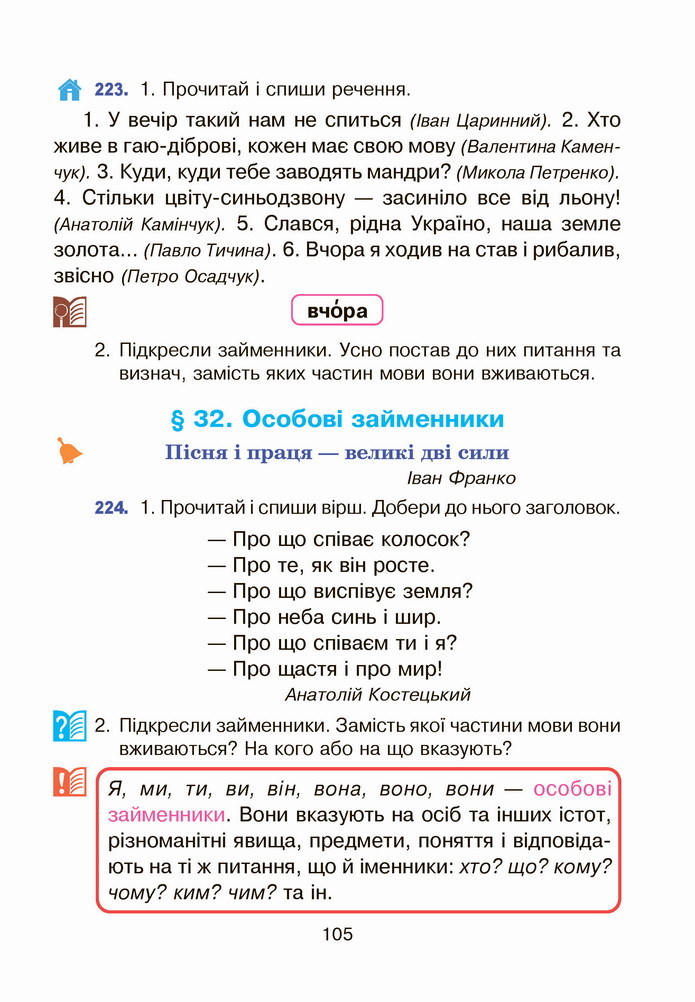 223. 1. Прочитай і спиши речення.

1. У вечір такий нам не спиться (Іван Царинний). 2. Хто живе в гаю-діброві, кожен має свою мову (Валентина Каменчук). 3. Куди, куди тебе заводять мандри? (Микола Петренко). 4. Стільки цвіту-синьодзвону — засиніло все від льону! (Анатолій Камінчук). 5. Слався, рідна Україно, наша земле золота... (Павло Тичина). 6. Вчора я ходив на став і рибалив, звісно (Петро Осадчук).

вчо́ра

2. Підкресли займенники. Усно постав до них питання та визнач, замість яких частин мови вони вживаються.

§ 32. Особові займенники

Пісня і праця — великі дві сили
Іван Франко

224. 1. Прочитай і спиши вірш. Добери до нього заголовок.

— Про що співає колосок?
— Про те, як він росте.
— Про що виспівує земля?
— Про неба синь і шир.
— Про що співаєм ти і я?
— Про щастя і про мир!
Анатолій Костецький

2. Підкресли займенники. Замість якої частини мови вони вживаються? На кого або на що вказують?

Я, ми, ти, ви, він, вона, воно, вони — особові займенники. Вони вказують на осіб та інших істот, різноманітні явища, предмети, поняття і відповідають на ті ж питання, що й іменники: хто? що? кому? чому? ким? чим? та ін.

105